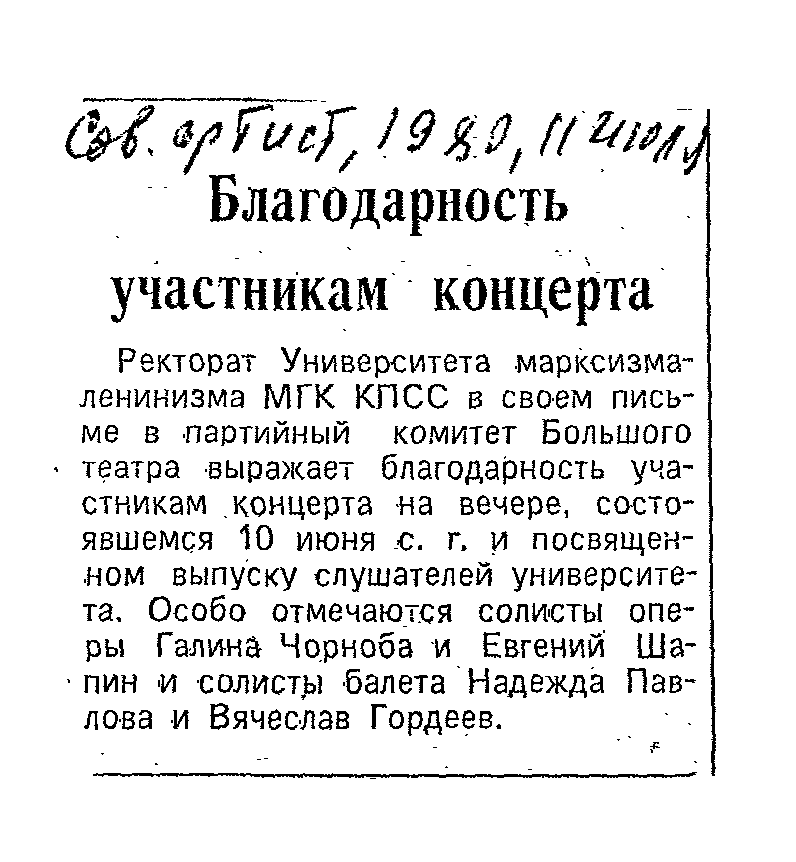 Сов. артист, 1980, 11 июля

Благодарность участникам концерта

Ректорат Университета марксизма-ленинизма МГК КПСС в своем письме в партийный комитет Большого театра выражает благодарность участникам концерта на вечере, состоявшемся 10 июня с. г. и посвященном выпуску слушателей университета. Особо отмечаются солисты оперы Галина Чорноба и Евгений Шапин и солисты балета Надежда Павлова и Вячеслав Гордеев.